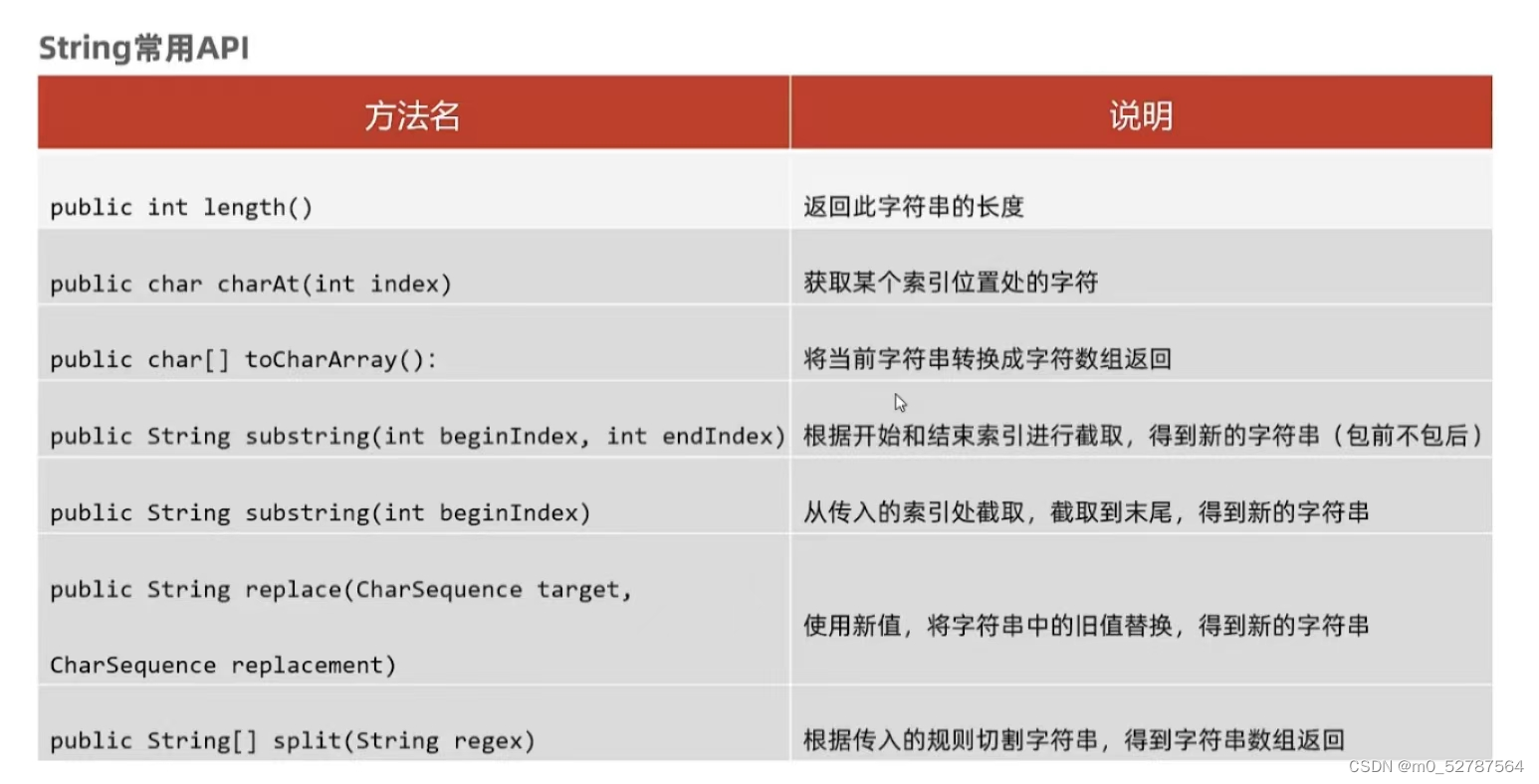 String常用API

| 方法名 | 说明 |
|---|---|
| public int length() | 返回此字符串的长度 |
| public char charAt(int index) | 获取某个索引位置处的字符 |
| public char[] toCharArray(): | 将当前字符串转换成字符数组返回 |
| public String substring(int beginIndex, int endIndex) | 根据开始和结束索引进行截取，得到新的字符串（包前不包后） |
| public String substring(int beginIndex) | 从传入的索引处截取，截取到末尾，得到新的字符串 |
| public String replace(CharSequence target, CharSequence replacement) | 使用新值，将字符串中的旧值替换，得到新的字符串 |
| public String[] split(String regex) | 根据传入的规则切割字符串，得到字符串数组返回 |

CSDN @m0_52787564